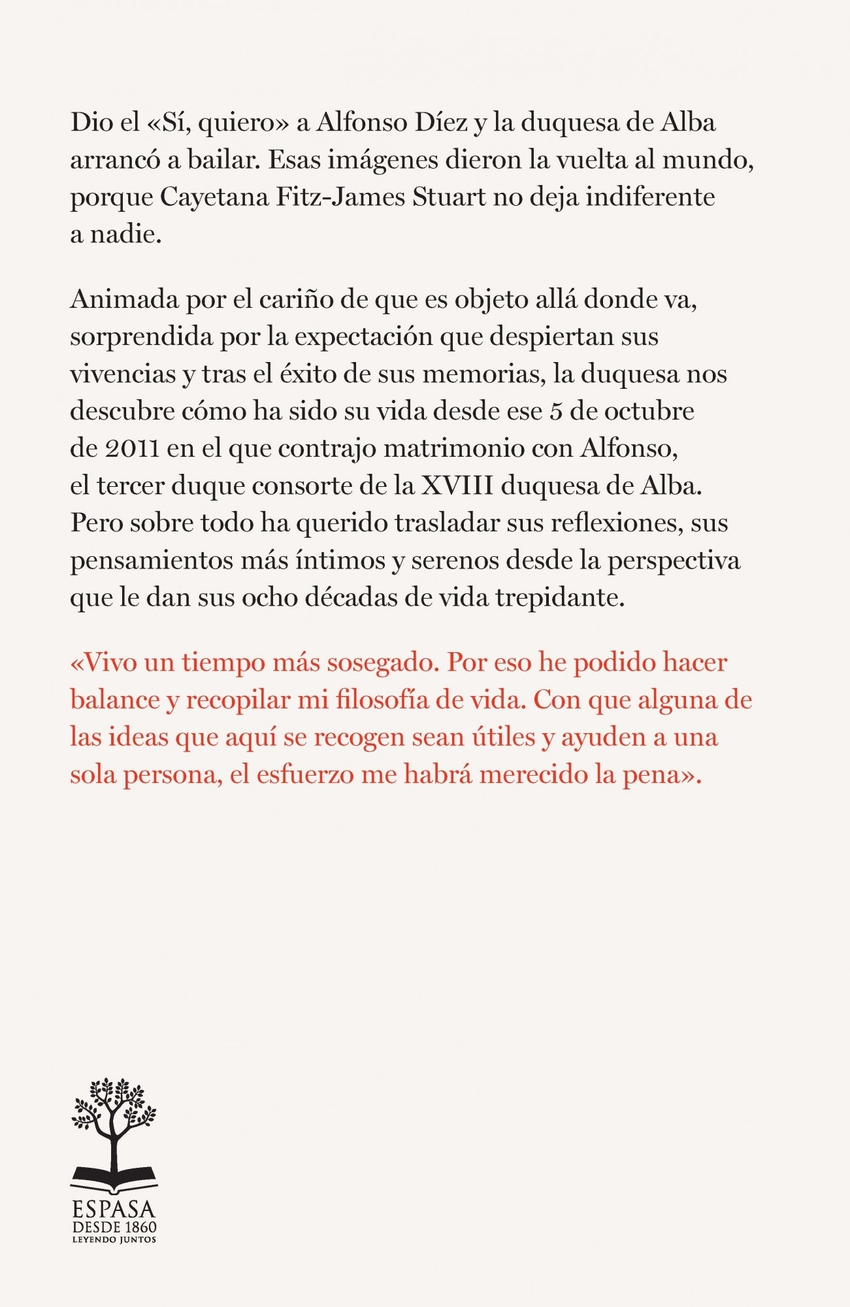 Dio el «Sí, quiero» a Alfonso Díez y la duquesa de Alba arrancó a bailar. Esas imágenes dieron la vuelta al mundo, porque Cayetana Fitz-James Stuart no deja indiferente a nadie.

Animada por el cariño de que es objeto allá donde va, sorprendida por la expectación que despiertan sus vivencias y tras el éxito de sus memorias, la duquesa nos descubre cómo ha sido su vida desde ese 5 de octubre de 2011 en el que contrajo matrimonio con Alfonso, el tercer duque consorte de la XVIII duquesa de Alba. Pero sobre todo ha querido trasladar sus reflexiones, sus pensamientos más íntimos y serenos desde la perspectiva que le dan sus ocho décadas de vida trepidante.

«Vivo un tiempo más sosegado. Por eso he podido hacer balance y recopilar mi filosofía de vida. Con que alguna de las ideas que aquí se recogen sean útiles y ayuden a una sola persona, el esfuerzo me habrá merecido la pena».

ESPASA
DESDE 1860
LEYENDO JUNTOS